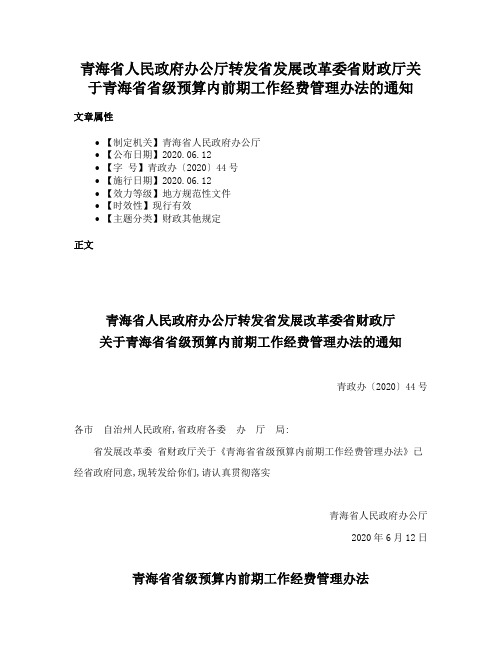 青海省人民政府办公厅转发省发展改革委省财政厅关于青海省省级预算内前期工作经费管理办法的通知

文章属性

- 【制定机关】青海省人民政府办公厅
- 【公布日期】2020.06.12
- 【字　号】青政办〔2020〕44号
- 【施行日期】2020.06.12
- 【效力等级】地方规范性文件
- 【时效性】现行有效
- 【主题分类】财政其他规定

正文

青海省人民政府办公厅转发省发展改革委省财政厅关于青海省省级预算内前期工作经费管理办法的通知

青政办〔2020〕44号

各市　自治州人民政府,省政府各委　办　厅　局:

省发展改革委　省财政厅关于《青海省省级预算内前期工作经费管理办法》已经省政府同意,现转发给你们,请认真贯彻落实

青海省人民政府办公厅

2020年6月12日

青海省省级预算内前期工作经费管理办法